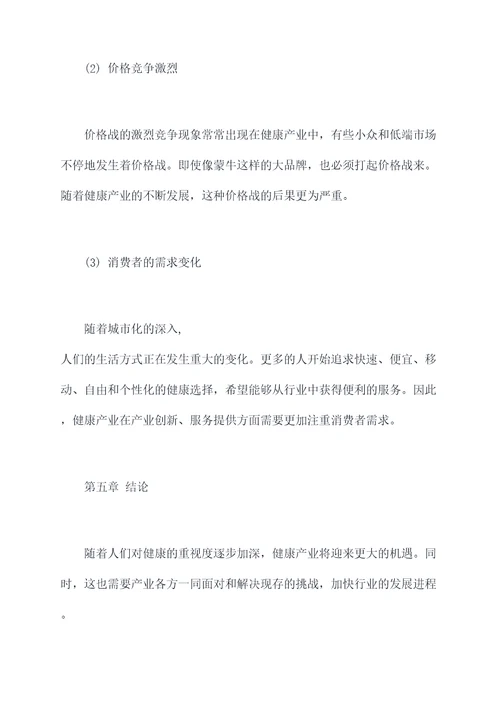 (2) 价格竞争激烈

价格战的激烈竞争现象常常出现在健康产业中，有些小众和低端市场不停地发生着价格战。即使像蒙牛这样的大品牌，也必须打起价格战来。随着健康产业的不断发展，这种价格战的后果更为严重。

(3) 消费者的需求变化

随着城市化的深入，
人们的生活方式正在发生重大的变化。更多的人开始追求快速、便宜、移动、自由和个性化的健康选择，希望能够从行业中获得便利的服务。因此，健康产业在产业创新、服务提供方面需要更加注重消费者需求。

第五章 结论

随着人们对健康的重视度逐步加深，健康产业将迎来更大的机遇。同时，这也需要产业各方一同面对和解决现存的挑战，加快行业的发展进程。